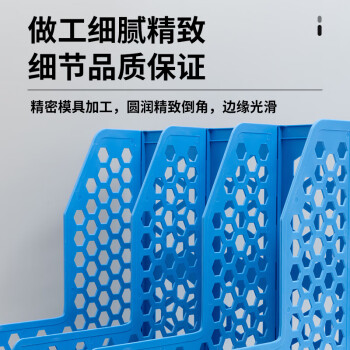 做工细腻精致
细节品质保证

精密模具加工，圆润精致倒角，边缘光滑